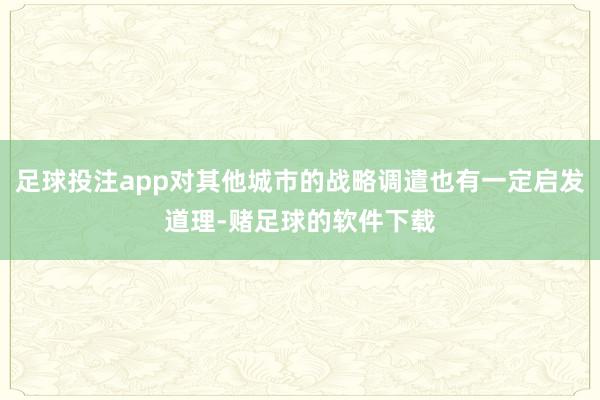 足球投注app对其他城市的战略调遣也有一定启发道理-赌足球的软件下载